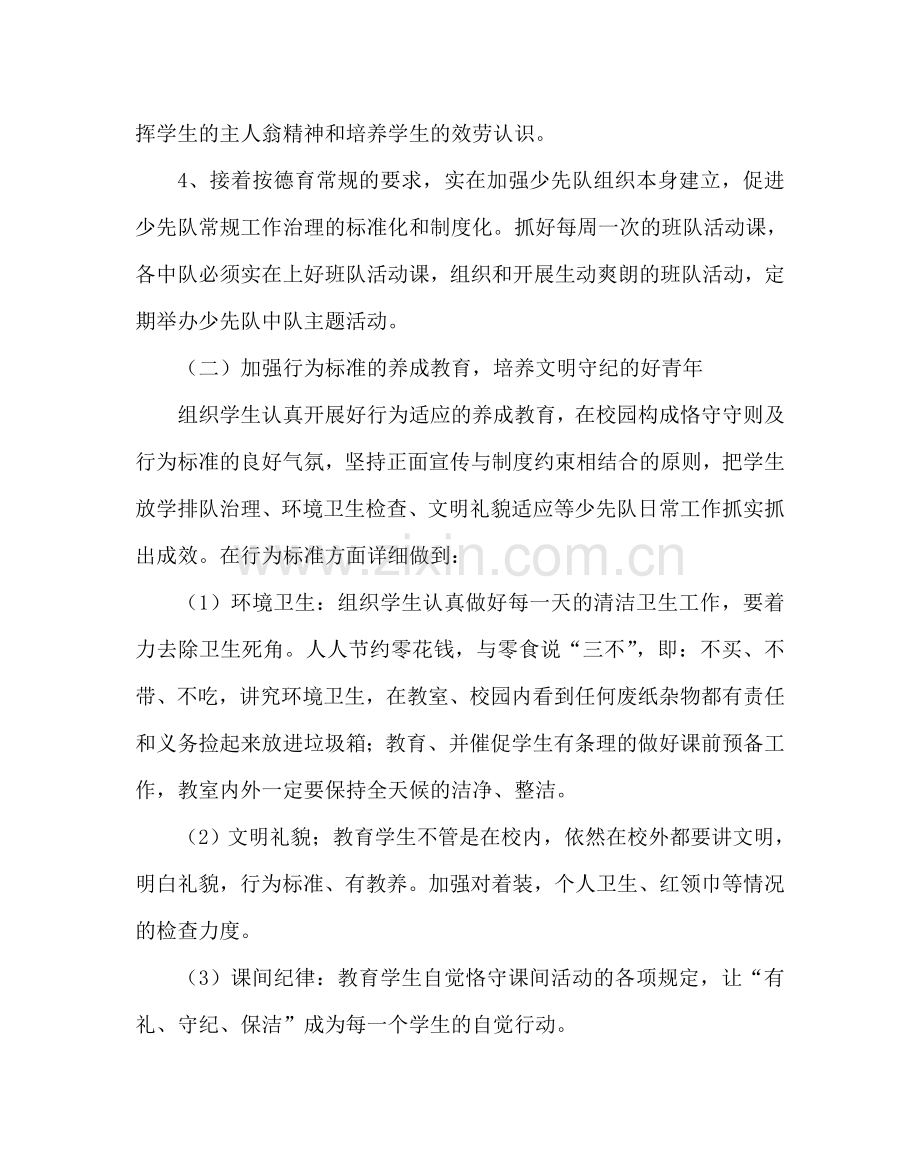 挥学生的主人翁精神和培养学生的效劳认识。

4、接着按德育常规的要求，实在加强少先队组织本身建立，促进少先队常规工作治理的标准化和制度化。抓好每周一次的班队活动课，各中队必须实在上好班队活动课，组织和开展生动爽朗的班队活动，定期举办少先队中队主题活动。

（二）加强行为标准的养成教育，培养文明守纪的好青年

组织学生认真开展好行为适应的养成教育，在校园构成恪守守则及行为标准的良好气氛，坚持正面宣传与制度约束相结合的原则，把学生放学排队治理、环境卫生检查、文明礼貌适应等少先队日常工作抓实抓出成效。在行为标准方面详细做到：

（1）环境卫生：组织学生认真做好每一天的清洁卫生工作，要着力去除卫生死角。人人节约零花钱，与零食说“三不”，即：不买、不带、不吃，讲究环境卫生，在教室、校园内看到任何废纸杂物都有责任和义务捡起来放进垃圾箱；教育、并催促学生有条理的做好课前预备工作，教室内外一定要保持全天候的洁净、整洁。

（2）文明礼貌；教育学生不管是在校内，依然在校外都要讲文明，明白礼貌，行为标准、有教养。加强对着装，个人卫生、红领巾等情况的检查力度。

（3）课间纪律：教育学生自觉恪守课间活动的各项规定，让“有礼、守纪、保洁”成为每一个学生的自觉行动。

www.zixin.com.cn